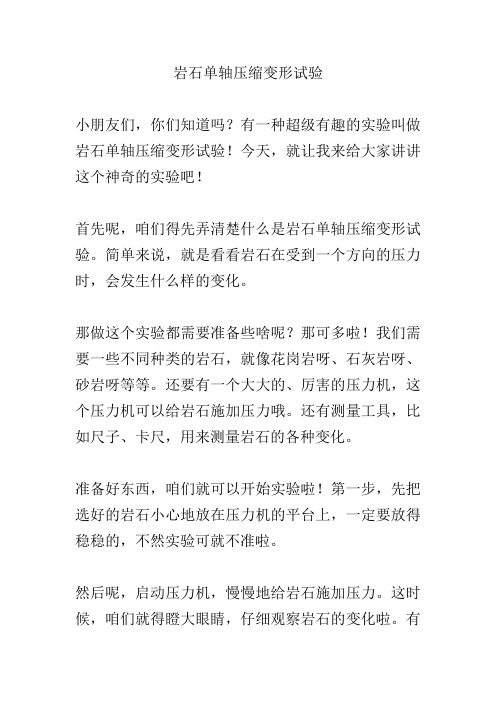 岩石单轴压缩变形试验

小朋友们，你们知道吗？有一种超级有趣的实验叫做岩石单轴压缩变形试验！今天，就让我来给大家讲讲这个神奇的实验吧！

首先呢，咱们得先弄清楚什么是岩石单轴压缩变形试验。简单来说，就是看看岩石在受到一个方向的压力时，会发生什么样的变化。

那做这个实验都需要准备些啥呢？那可多啦！我们需要一些不同种类的岩石，就像花岗岩呀、石灰岩呀、砂岩呀等等。还要有一个大大的、厉害的压力机，这个压力机可以给岩石施加压力哦。还有测量工具，比如尺子、卡尺，用来测量岩石的各种变化。

准备好东西，咱们就可以开始实验啦！第一步，先把选好的岩石小心地放在压力机的平台上，一定要放得稳稳的，不然实验可就不准啦。

然后呢，启动压力机，慢慢地给岩石施加压力。这时候，咱们就得瞪大眼睛，仔细观察岩石的变化啦。有